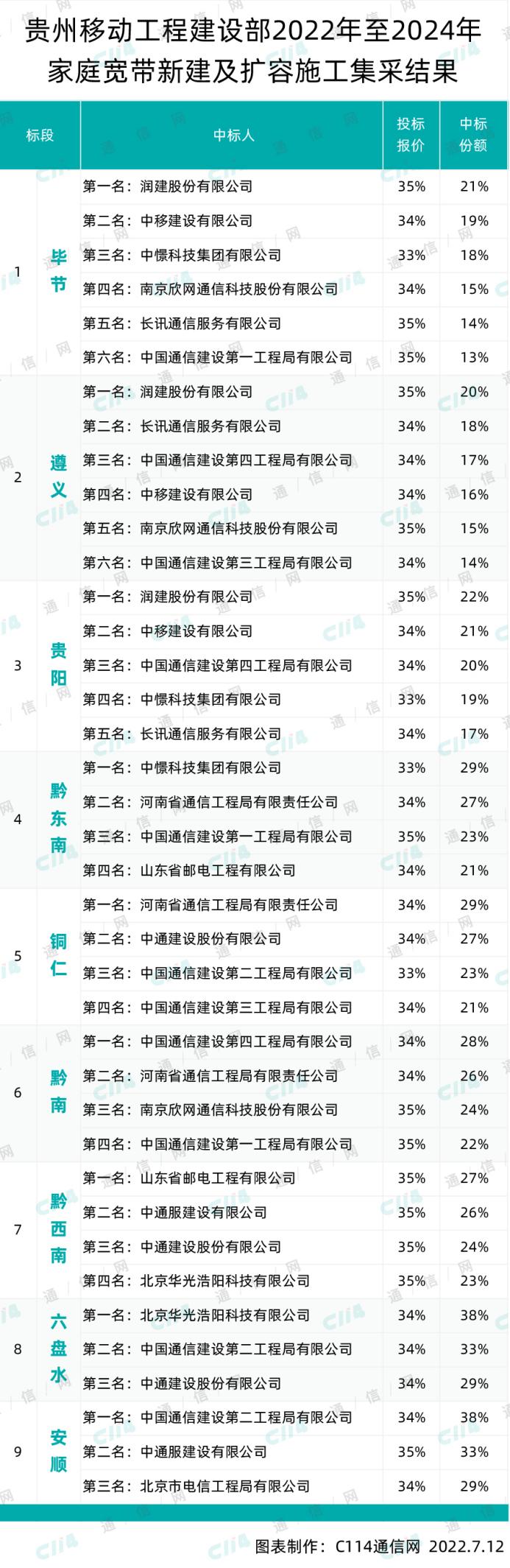 贵州移动工程建设部2022年至2024年家庭宽带新建及扩容施工集采结果

| 标段 |  | 中标人 | 投标报价 | 中标份额 |
|---|---|---|---|---|
| 1 | 毕节 | 第一名：润建股份有限公司 | 35% | 21% |
|  |  | 第二名：中移建设有限公司 | 34% | 19% |
|  |  | 第三名：中憬科技集团有限公司 | 33% | 18% |
|  |  | 第四名：南京欣网通信科技股份有限公司 | 34% | 15% |
|  |  | 第五名：长讯通信服务有限公司 | 35% | 14% |
|  |  | 第六名：中国通信建设第一工程局有限公司 | 35% | 13% |
| 2 | 遵义 | 第一名：润建股份有限公司 | 35% | 20% |
|  |  | 第二名：长讯通信服务有限公司 | 34% | 18% |
|  |  | 第三名：中国通信建设第四工程局有限公司 | 34% | 17% |
|  |  | 第四名：中移建设有限公司 | 34% | 16% |
|  |  | 第五名：南京欣网通信科技股份有限公司 | 35% | 15% |
|  |  | 第六名：中国通信建设第三工程局有限公司 | 34% | 14% |
| 3 | 贵阳 | 第一名：润建股份有限公司 | 35% | 22% |
|  |  | 第二名：中移建设有限公司 | 34% | 21% |
|  |  | 第三名：中国通信建设第四工程局有限公司 | 34% | 20% |
|  |  | 第四名：中憬科技集团有限公司 | 33% | 19% |
|  |  | 第五名：长讯通信服务有限公司 | 34% | 17% |
| 4 | 黔东南 | 第一名：中憬科技集团有限公司 | 33% | 29% |
|  |  | 第二名：河南省通信工程局有限责任公司 | 34% | 27% |
|  |  | 第三名：中国通信建设第一工程局有限公司 | 35% | 23% |
|  |  | 第四名：山东省邮电工程有限公司 | 34% | 21% |
| 5 | 铜仁 | 第一名：河南省通信工程局有限责任公司 | 34% | 29% |
|  |  | 第二名：中通建设股份有限公司 | 34% | 27% |
|  |  | 第三名：中国通信建设第二工程局有限公司 | 33% | 23% |
|  |  | 第四名：中国通信建设第三工程局有限公司 | 34% | 21% |
| 6 | 黔南 | 第一名：中国通信建设第四工程局有限公司 | 34% | 28% |
|  |  | 第二名：河南省通信工程局有限责任公司 | 34% | 26% |
|  |  | 第三名：南京欣网通信科技股份有限公司 | 35% | 24% |
|  |  | 第四名：中国通信建设第一工程局有限公司 | 35% | 22% |
| 7 | 黔西南 | 第一名：山东省邮电工程有限公司 | 35% | 27% |
|  |  | 第二名：中通服建设有限公司 | 35% | 26% |
|  |  | 第三名：中通建设股份有限公司 | 35% | 24% |
|  |  | 第四名：北京华光浩阳科技有限公司 | 35% | 23% |
| 8 | 六盘水 | 第一名：北京华光浩阳科技有限公司 | 34% | 38% |
|  |  | 第二名：中国通信建设第二工程局有限公司 | 34% | 33% |
|  |  | 第三名：中通建设股份有限公司 | 34% | 29% |
| 9 | 安顺 | 第一名：中国通信建设第二工程局有限公司 | 34% | 38% |
|  |  | 第二名：中通服建设有限公司 | 35% | 33% |
|  |  | 第三名：北京市电信工程局有限公司 | 34% | 29% |

图表制作：C114通信网 2022.7.12

C114 通信网